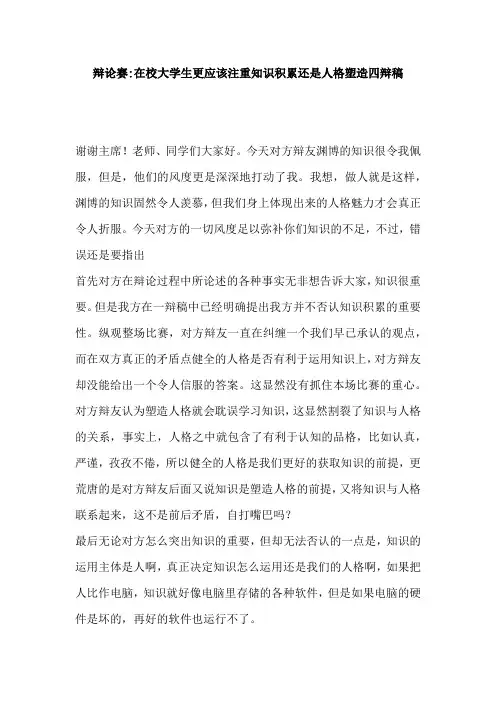 辩论赛:在校大学生更应该注重知识积累还是人格塑造四辩稿

谢谢主席！老师、同学们大家好。今天对方辩友渊博的知识很令我佩服，但是，他们的风度更是深深地打动了我。我想，做人就是这样，渊博的知识固然令人羡慕，但我们身上体现出来的人格魅力才会真正令人折服。今天对方的一切风度是以弥补你们知识的不足，不过，错误还是要指出

首先对方在辩论过程中所论述的各种事实无非想告诉大家，知识很重要。但是我方在一辩稿中已经明确提出我方并不否认知识积累的重要性。纵观整场比赛，对方辩友一直在纠缠一个我们早已承认的观点，而在双方真正的矛盾点健全的人格是否有利于运用知识上，对方辩友却没能给出一个令人信服的答案。这显然没有抓住本场比赛的重心。对方辩友认为塑造人格就会耽误学习知识，这显然割裂了知识与人格的关系，事实上，人格之中就包含了有利于认知的品格，比如认真，严谨，孜孜不倦，所以健全的人格是我们更好的获取知识的前提，更荒唐的是对方辩友后面又说知识是塑造人格的前提，又将知识与人格联系起来，这不是前后矛盾，自打嘴巴吗？

最后无论对方怎么突出知识的重要，但却无法否认的一点是，知识的运用主体是人啊，真正决定知识怎么运用还是我们的人格啊，如果把人比作电脑，知识就好像电脑里存储的各种软件，但是如果电脑的硬件是坏的，再好的软件也运行不了。